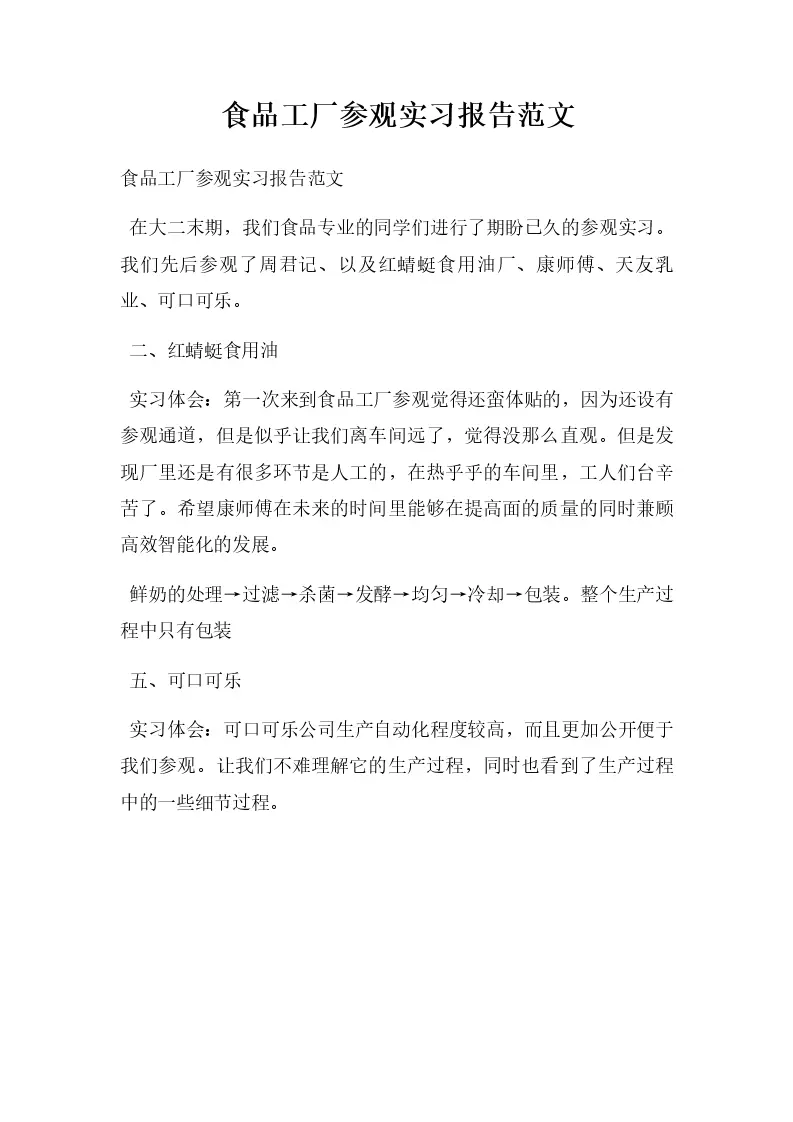 食品工厂参观实习报告范文

食品工厂参观实习报告范文

在大二末期，我们食品专业的同学们进行了期盼已久的参观实习。我们先后参观了周君记、以及红蜻蜓食用油厂、康师傅、天友乳业、可口可乐。

二、红蜻蜓食用油

实习体会：第一次来到食品工厂参观觉得还蛮体贴的，因为还设有参观通道，但是似乎让我们离车间远了，觉得没那么直观。但是发现厂里还是有很多环节是人工的，在热乎乎的车间里，工人们台辛苦了。希望康师傅在未来的时间里能够在提高面的质量的同时兼顾高效智能化的发展。

鲜奶的处理→过滤→杀菌→发酵→均匀→冷却→包装。整个生产过程中只有包装

五、可口可乐

实习体会：可口可乐公司生产自动化程度较高，而且更加公开便于我们参观。让我们不难理解它的生产过程，同时也看到了生产过程中的一些细节过程。